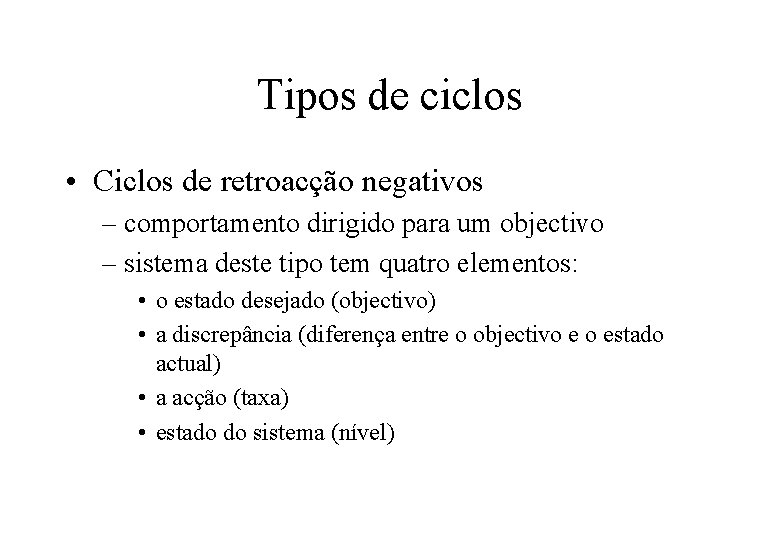 Tipos de ciclos

• Ciclos de retroacção negativos
– comportamento dirigido para um objectivo
– sistema deste tipo tem quatro elementos:
• o estado desejado (objectivo)
• a discrepância (diferença entre o objectivo e o estado actual)
• a acção (taxa)
• estado do sistema (nível)